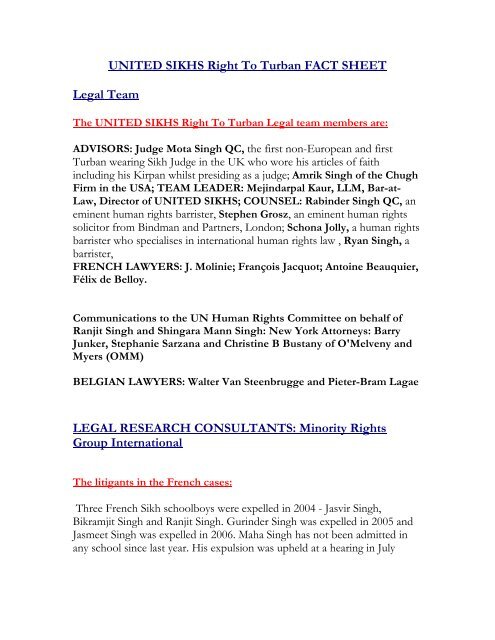 UNITED SIKHS Right To Turban FACT SHEET

Legal Team

The UNITED SIKHS Right To Turban Legal team members are:

ADVISORS: Judge Mota Singh QC, the first non-European and first Turban wearing Sikh Judge in the UK who wore his articles of faith including his Kirpan whilst presiding as a judge; Amrik Singh of the Chugh Firm in the USA; TEAM LEADER: Mejindarpal Kaur, LLM, Bar-at-Law, Director of UNITED SIKHS; COUNSEL: Rabinder Singh QC, an eminent human rights barrister, Stephen Grosz, an eminent human rights solicitor from Bindman and Partners, London; Schona Jolly, a human rights barrister who specialises in international human rights law , Ryan Singh, a barrister,
FRENCH LAWYERS: J. Molinie; François Jacquot; Antoine Beauquier, Félix de Belloy.

Communications to the UN Human Rights Committee on behalf of Ranjit Singh and Shingara Mann Singh: New York Attorneys: Barry Junker, Stephanie Sarzana and Christine B Bustany of O'Melveny and Myers (OMM)

BELGIAN LAWYERS: Walter Van Steenbrugge and Pieter-Bram Lagae

LEGAL RESEARCH CONSULTANTS: Minority Rights Group International

The litigants in the French cases:

Three French Sikh schoolboys were expelled in 2004 - Jasvir Singh, Bikramjit Singh and Ranjit Singh. Gurinder Singh was expelled in 2005 and Jasmeet Singh was expelled in 2006. Maha Singh has not been admitted in any school since last year. His expulsion was upheld at a hearing in July